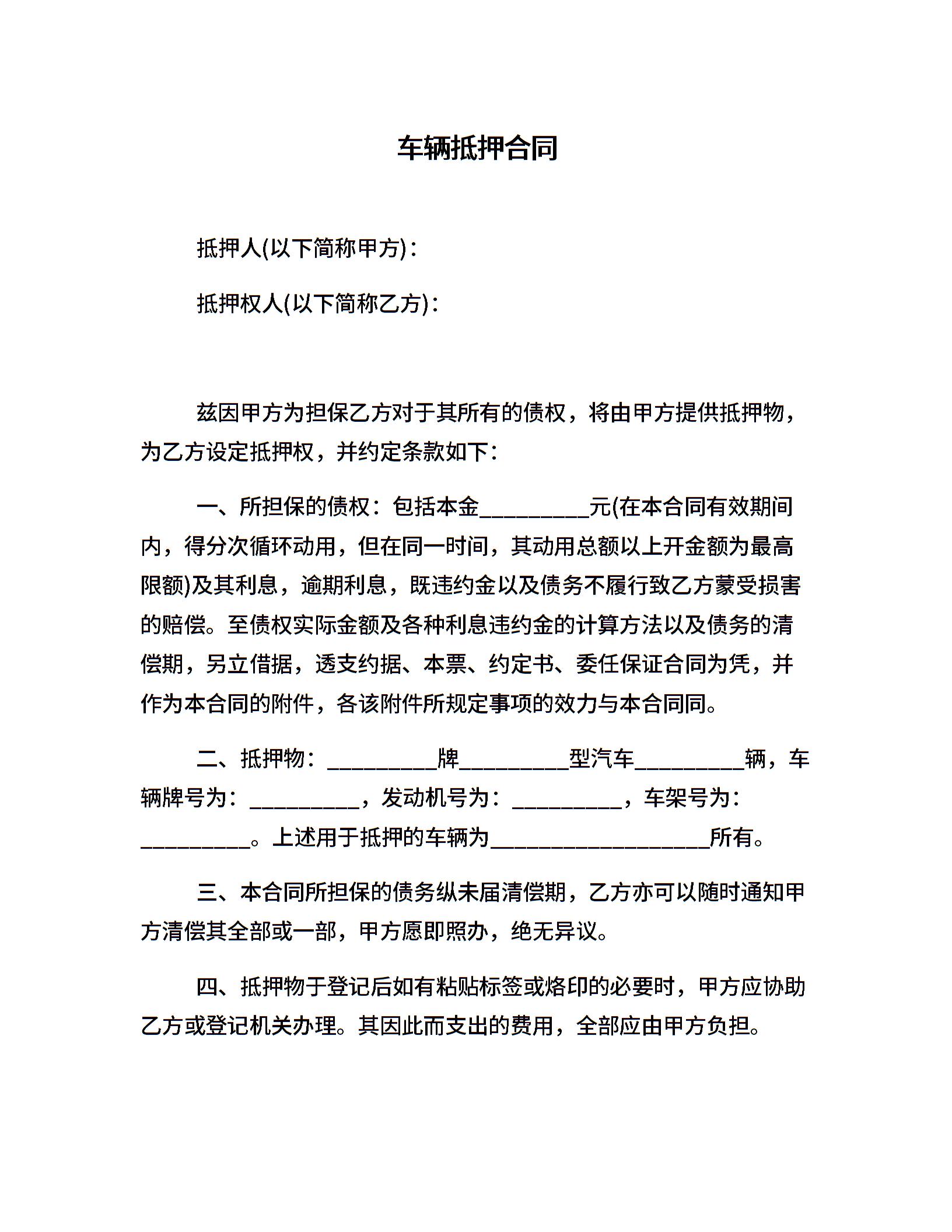 车辆抵押合同

抵押人(以下简称甲方)：

抵押权人(以下简称乙方)：

兹因甲方为担保乙方对于其所有的债权，将由甲方提供抵押物，为乙方设定抵押权，并约定条款如下：

一、所担保的债权：包括本金__________元(在本合同有效期间内，得分次循环动用，但在同一时间，其动用总额以上开金额为最高限额)及其利息，逾期利息，既违约金以及债务不履行致乙方蒙受损害的赔偿。至债权实际金额及各种利息违约金的计算方法以及债务的清偿期，另立借据，透支约据、本票、约定书、委任保证合同为凭，并作为本合同的附件，各该附件所规定事项的效力与本合同同。

二、抵押物：__________牌__________型汽车__________辆，车辆牌号为：__________，发动机号为：__________，车架号为：__________。上述用于抵押的车辆为____________________所有。

三、本合同所担保的债务纵未届清偿期，乙方亦可以随时通知甲方清偿其全部或一部，甲方愿即照办，绝无异议。

四、抵押物于登记后如有粘贴标签或烙印的必要时，甲方应协助乙方或登记机关办理。其因此而支出的费用，全部应由甲方负担。